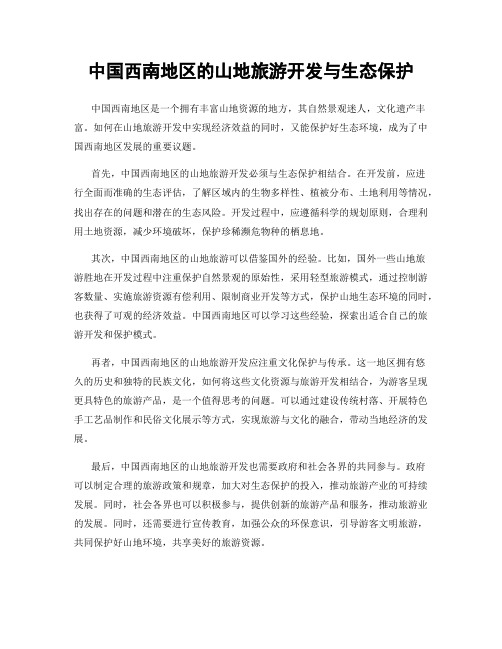 中国西南地区的山地旅游开发与生态保护

中国西南地区是一个拥有丰富山地资源的地方，其自然景观迷人，文化遗产丰富。如何在山地旅游开发中实现经济效益的同时，又能保护好生态环境，成为了中国西南地区发展的重要议题。

首先，中国西南地区的山地旅游开发必须与生态保护相结合。在开发前，应进行全面而准确的生态评估，了解区域内的生物多样性、植被分布、土地利用等情况，找出存在的问题和潜在的生态风险。开发过程中，应遵循科学的规划原则，合理利用土地资源，减少环境破坏，保护珍稀濒危物种的栖息地。

其次，中国西南地区的山地旅游可以借鉴国外的经验。比如，国外一些山地旅游胜地在开发过程中注重保护自然景观的原始性，采用轻型旅游模式，通过控制游客数量、实施旅游资源有偿利用、限制商业开发等方式，保护山地生态环境的同时，也获得了可观的经济效益。中国西南地区可以学习这些经验，探索出适合自己的旅游开发和保护模式。

再者，中国西南地区的山地旅游开发应注重文化保护与传承。这一地区拥有悠久的历史和独特的民族文化，如何将这些文化资源与旅游开发相结合，为游客呈现更具特色的旅游产品，是一个值得思考的问题。可以通过建设传统村落、开展特色手工艺品制作和民俗文化展示等方式，实现旅游与文化的融合，带动当地经济的发展。

最后，中国西南地区的山地旅游开发也需要政府和社会各界的共同参与。政府可以制定合理的旅游政策和规章，加大对生态保护的投入，推动旅游产业的可持续发展。同时，社会各界也可以积极参与，提供创新的旅游产品和服务，推动旅游业的发展。同时，还需要进行宣传教育，加强公众的环保意识，引导游客文明旅游，共同保护好山地环境，共享美好的旅游资源。